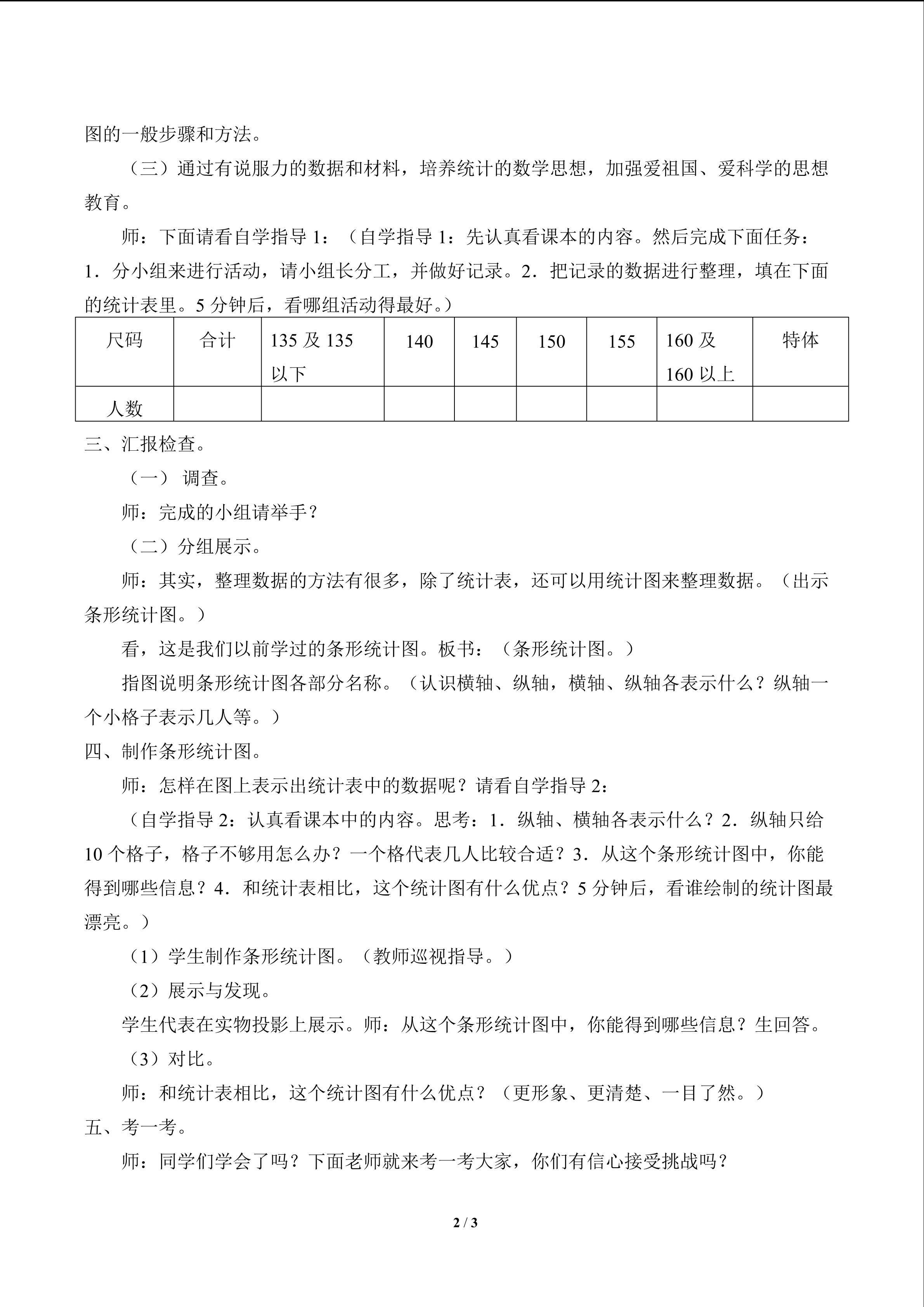 图的一般步骤和方法。

（三）通过有说服力的数据和材料，培养统计的数学思想，加强爱祖国、爱科学的思想教育。

师：下面请看自学指导 1：（自学指导 1：先认真看课本的内容。然后完成下面任务：1．分小组来进行活动，请小组长分工，并做好记录。2．把记录的数据进行整理，填在下面的统计表里。5 分钟后，看哪组活动得最好。）

| 尺码 | 合计 | 135 及 135 以下 | 140 | 145 | 150 | 155 | 160 及 160 以上 | 特体 |
|---|---|---|---|---|---|---|---|---|
| 人数 | | | | | | | | |

三、汇报检查。

（一） 调查。

师：完成的小组请举手？

（二）分组展示。

师：其实，整理数据的方法有很多，除了统计表，还可以用统计图来整理数据。（出示条形统计图。）

看，这是我们以前学过的条形统计图。板书：（条形统计图。）

指图说明条形统计图各部分名称。（认识横轴、纵轴，横轴、纵轴各表示什么？纵轴一个小格子表示几人等。）

四、制作条形统计图。

师：怎样在图上表示出统计表中的数据呢？请看自学指导 2：

（自学指导 2：认真看课本中的内容。思考：1．纵轴、横轴各表示什么？2．纵轴只给 10 个格子，格子不够用怎么办？一个格代表几人比较合适？3．从这个条形统计图中，你能得到哪些信息？4．和统计表相比，这个统计图有什么优点？5 分钟后，看谁绘制的统计图最漂亮。）

（1）学生制作条形统计图。（教师巡视指导。）

（2）展示与发现。

学生代表在实物投影上展示。师：从这个条形统计图中，你能得到哪些信息？生回答。

（3）对比。

师：和统计表相比，这个统计图有什么优点？（更形象、更清楚、一目了然。）

五、考一考。

师：同学们学会了吗？下面老师就来考一考大家，你们有信心接受挑战吗？

2 / 3